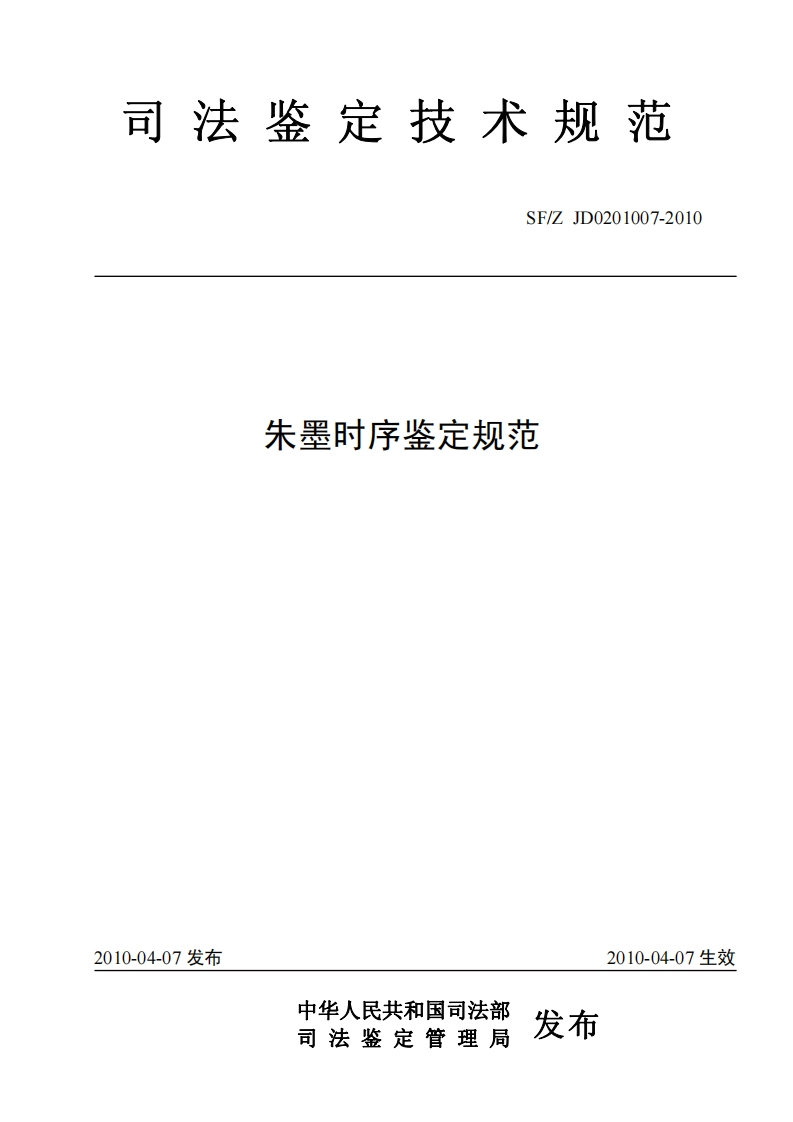 司法鉴定技术规范

SF/Z JD0201007-2010

朱墨时序鉴定规范

2010-04-07发布 2010-04-07生效

中华人民共和国司法部
司法鉴定管理局
发布